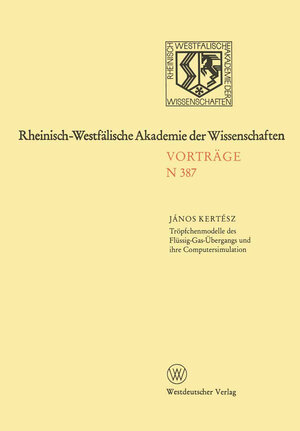 RHEINISCH WESTFÄLISCHE AKADEMIE DER WISSENSCHAFTEN

Rheinisch-Westfälische Akademie der Wissenschaften

VORTRÄGE
N 387

JÁNOS KERTÉSZ
Tröpfchenmodelle des Flüssig-Gas-Übergangs und ihre Computersimulation

W

Westdeutscher Verlag